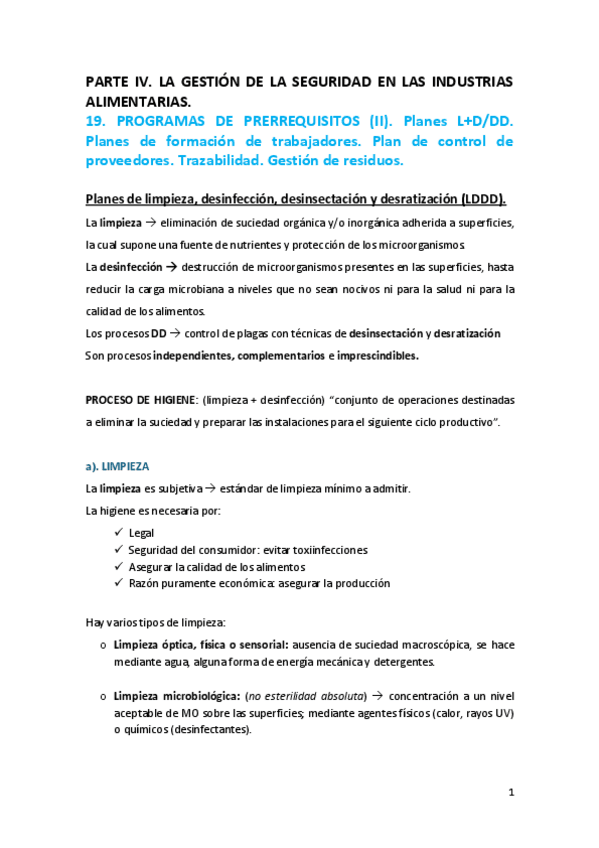 PARTE IV. LA GESTIÓN DE LA SEGURIDAD EN LAS INDUSTRIAS ALIMENTARIAS.

19. PROGRAMAS DE PRERREQUISITOS (II). Planes L+D/DD. Planes de formación de trabajadores. Plan de control de proveedores. Trazabilidad. Gestión de residuos.

Planes de limpieza, desinfección, desinsectación y desratización (LDDD).

La limpieza → eliminación de suciedad orgánica y/o inorgánica adherida a superficies, la cual supone una fuente de nutrientes y protección de los microorganismos

La desinfección → destrucción de microorganismos presentes en las superficies, hasta reducir la carga microbiana a niveles que no sean nocivos ni para la salud ni para la calidad de los alimentos.

Los procesos DD → control de plagas con técnicas de desinsectación y desratización

Son procesos independientes, complementarios e imprescindibles.

PROCESO DE HIGIENE: (limpieza + desinfección) "conjunto de operaciones destinadas a eliminar la suciedad y preparar las instalaciones para el siguiente ciclo productivo".

a). LIMPIEZA

La limpieza es subjetiva → estándar de limpieza mínimo a admitir.

La higiene es necesaria por:

✓ Legal
✓ Seguridad del consumidor: evitar toxiinfecciones
✓ Asegurar la calidad de los alimentos
✓ Razón puramente económica: asegurar la producción

Hay varios tipos de limpieza:

o Limpieza óptica, física o sensorial: ausencia de suciedad macroscópica, se hace mediante agua, alguna forma de energía mecánica y detergentes.

o Limpieza microbiológica: (no esterilidad absoluta) → concentración a un nivel aceptable de MO sobre las superficies; mediante agentes físicos (calor, rayos UV) o químicos (desinfectantes).

1